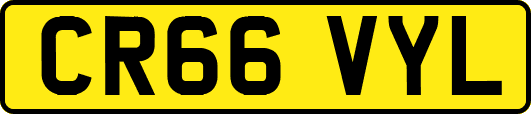 CR66 VYL